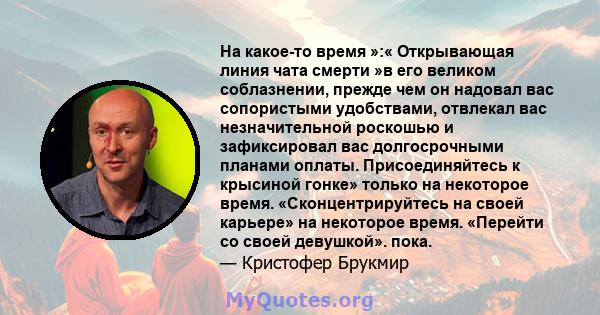 На какое-то время »:« Открывающая линия чата смерти »в его великом соблазнении, прежде чем он надовал вас сопористыми удобствами, отвлекал вас незначительной роскошью и зафиксировал вас долгосрочными планами оплаты. Присоединяйтесь к крысиной гонке» только на некоторое время. «Сконцентрируйтесь на своей карьере» на некоторое время. «Перейти со своей девушкой». пока.
— Кристофер Брукмир

MyQuotes.org